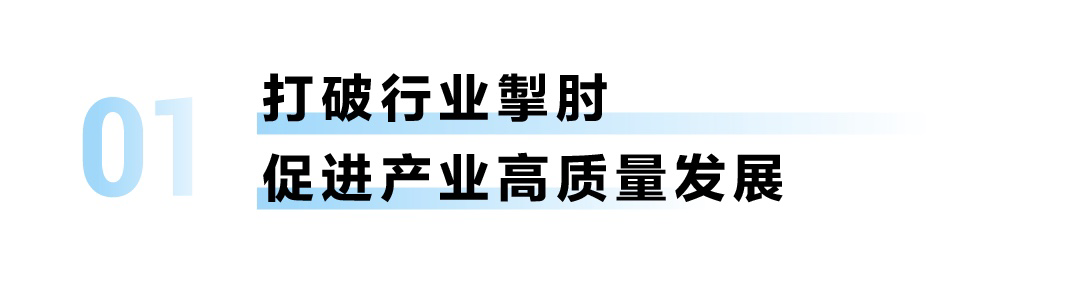 01

打破行业掣肘

促进产业高质量发展